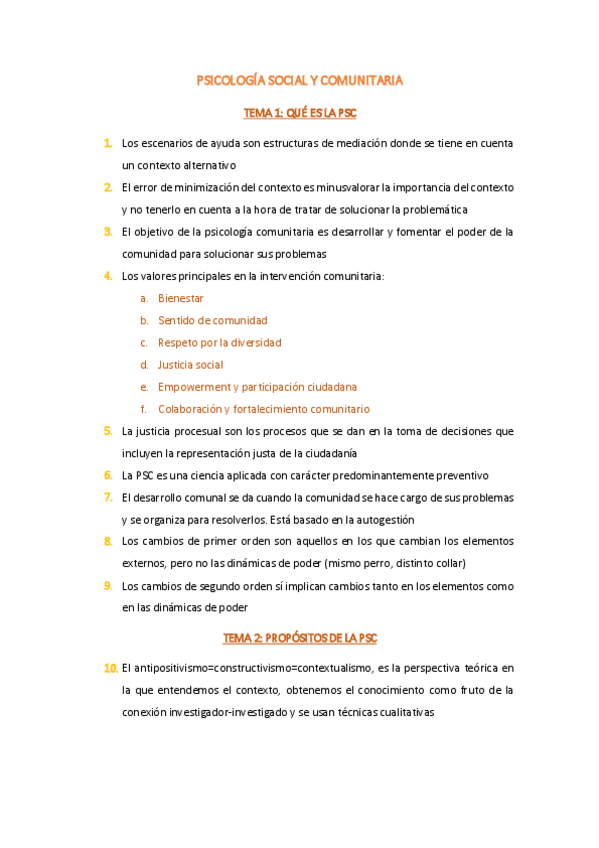 PSICOLOGÍA SOCIAL Y COMUNITARIA

TEMA 1: QUÉ ES LA PSC

1. Los escenarios de ayuda son estructuras de mediación donde se tiene en cuenta un contexto alternativo
2. El error de minimización del contexto es minusvalorar la importancia del contexto y no tenerlo en cuenta a la hora de tratar de solucionar la problemática
3. El objetivo de la psicología comunitaria es desarrollar y fomentar el poder de la comunidad para solucionar sus problemas
4. Los valores principales en la intervención comunitaria:
a. Bienestar
b. Sentido de comunidad
c. Respeto por la diversidad
d. Justicia social
e. Empowerment y participación ciudadana
f. Colaboración y fortalecimiento comunitario
5. La justicia procesual son los procesos que se dan en la toma de decisiones que incluyen la representación justa de la ciudadanía
6. La PSC es una ciencia aplicada con carácter predominantemente preventivo
7. El desarrollo comunal se da cuando la comunidad se hace cargo de sus problemas y se organiza para resolverlos. Está basado en la autogestión
8. Los cambios de primer orden son aquellos en los que cambian los elementos externos, pero no las dinámicas de poder (mismo perro, distinto collar)
9. Los cambios de segundo orden sí implican cambios tanto en los elementos como en las dinámicas de poder

TEMA 2: PROPÓSITOS DE LA PSC

10. El antipositivismo=constructivismo=contextualismo, es la perspectiva teórica en la que entendemos el contexto, obtenemos el conocimiento como fruto de la conexión investigador-investigado y se usan técnicas cualitativas